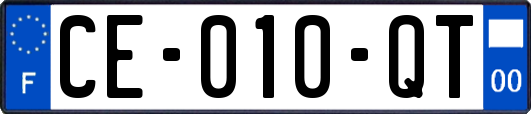 F

CE-010-QT

00